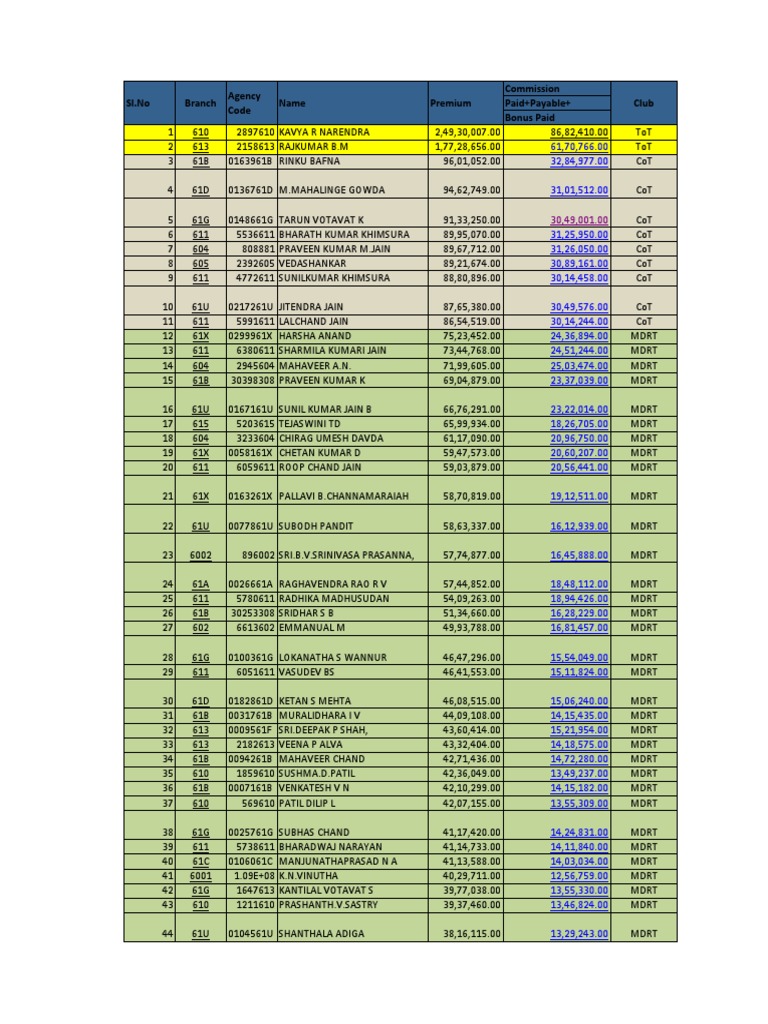 | Sl.No | Branch | Agency Code | Name | Premium | Commission Paid+Payable+ Bonus Paid | Club |
|---|---|---|---|---|---|---|
| 1 | 610 | 2897610 | KAVYA R NARENDRA | 2,49,30,007.00 | 86,82,410.00 | ToT |
| 2 | 613 | 2158613 | RAJKUMAR B.M | 1,77,28,656.00 | 61,70,766.00 | ToT |
| 3 | 61B | 0163961B | RINKU BAFNA | 96,01,052.00 | 32,84,977.00 | CoT |
| 4 | 61D | 0136761D | M.MAHALINGE GOWDA | 94,62,749.00 | 31,01,512.00 | CoT |
| 5 | 61G | 0148661G | TARUN VOTAVAT K | 91,33,250.00 | 30,49,001.00 | CoT |
| 6 | 611 | 5536611 | BHARATH KUMAR KHIMSURA | 89,95,070.00 | 31,25,950.00 | CoT |
| 7 | 604 | 808881 | PRAVEEN KUMAR M.JAIN | 89,67,712.00 | 31,26,050.00 | CoT |
| 8 | 605 | 2392605 | VEDASHANKAR | 89,21,674.00 | 30,89,161.00 | CoT |
| 9 | 611 | 4772611 | SUNILKUMAR KHIMSURA | 88,80,896.00 | 30,14,458.00 | CoT |
| 10 | 61U | 0217261U | JITENDRA JAIN | 87,65,380.00 | 30,49,576.00 | CoT |
| 11 | 611 | 5991611 | LALCHAND JAIN | 86,54,519.00 | 30,14,244.00 | CoT |
| 12 | 61X | 0299961X | HARSHA ANAND | 75,23,452.00 | 24,36,894.00 | MDRT |
| 13 | 611 | 6380611 | SHARMILA KUMARI JAIN | 73,44,768.00 | 24,51,244.00 | MDRT |
| 14 | 604 | 2945604 | MAHAVEER A.N. | 71,99,605.00 | 25,03,474.00 | MDRT |
| 15 | 61B | 30398308 | PRAVEEN KUMAR K | 69,04,879.00 | 23,37,039.00 | MDRT |
| 16 | 61U | 0167161U | SUNIL KUMAR JAIN B | 66,76,291.00 | 23,22,014.00 | MDRT |
| 17 | 615 | 5203615 | TEJASWINI TD | 65,99,934.00 | 18,26,705.00 | MDRT |
| 18 | 604 | 3233604 | CHIRAG UMESH DAVDA | 61,17,090.00 | 20,96,750.00 | MDRT |
| 19 | 61X | 0058161X | CHETAN KUMAR D | 59,47,573.00 | 20,60,207.00 | MDRT |
| 20 | 611 | 6059611 | ROOP CHAND JAIN | 59,03,879.00 | 20,56,441.00 | MDRT |
| 21 | 61X | 0163261X | PALLAVI B.CHANNAMARAIAH | 58,70,819.00 | 19,12,511.00 | MDRT |
| 22 | 61U | 0077861U | SUBODH PANDIT | 58,63,337.00 | 16,12,939.00 | MDRT |
| 23 | 6002 | 896002 | SRI.B.V.SRINIVASA PRASANNA, | 57,74,877.00 | 16,45,888.00 | MDRT |
| 24 | 61A | 0026661A | RAGHAVENDRA RAO R V | 57,44,852.00 | 18,48,112.00 | MDRT |
| 25 | 611 | 5780611 | RADHIKA MADHUSUDAN | 54,09,263.00 | 18,94,426.00 | MDRT |
| 26 | 61B | 30253308 | SRIDHAR S B | 51,34,660.00 | 16,28,229.00 | MDRT |
| 27 | 602 | 6613602 | EMMANUAL M | 49,93,788.00 | 16,81,457.00 | MDRT |
| 28 | 61G | 0100361G | LOKANATHA S WANNUR | 46,47,296.00 | 15,54,049.00 | MDRT |
| 29 | 611 | 6051611 | VASUDEV BS | 46,41,553.00 | 15,11,824.00 | MDRT |
| 30 | 61D | 0182861D | KETAN S MEHTA | 46,08,515.00 | 15,06,240.00 | MDRT |
| 31 | 61B | 0031761B | MURALIDHARA I V | 44,09,108.00 | 14,15,435.00 | MDRT |
| 32 | 613 | 0009561F | SRI.DEEPAK P SHAH, | 43,60,414.00 | 15,21,954.00 | MDRT |
| 33 | 613 | 2182613 | VEENA P ALVA | 43,32,404.00 | 14,18,575.00 | MDRT |
| 34 | 61B | 0094261B | MAHAVEER CHAND | 42,71,436.00 | 14,72,280.00 | MDRT |
| 35 | 610 | 1859610 | SUSHMA.D.PATIL | 42,36,049.00 | 13,49,237.00 | MDRT |
| 36 | 61B | 0007161B | VENKATESH V N | 42,10,299.00 | 14,15,182.00 | MDRT |
| 37 | 610 | 569610 | PATIL DILIP L | 42,07,155.00 | 13,55,309.00 | MDRT |
| 38 | 61G | 0025761G | SUBHAS CHAND | 41,17,420.00 | 14,24,831.00 | MDRT |
| 39 | 611 | 5738611 | BHARADWAJ NARAYAN | 41,14,733.00 | 14,11,840.00 | MDRT |
| 40 | 61C | 0106061C | MANJUNATHAPRASAD N A | 41,13,588.00 | 14,03,034.00 | MDRT |
| 41 | 6001 | 1.09E+08 | K.N.VINUTHA | 40,29,711.00 | 12,56,759.00 | MDRT |
| 42 | 61G | 1647613 | KANTILAL VOTAVAT S | 39,77,038.00 | 13,55,330.00 | MDRT |
| 43 | 610 | 1211610 | PRASHANTH.V.SASTRY | 39,37,460.00 | 13,46,824.00 | MDRT |
| 44 | 61U | 0104561U | SHANTHALA ADIGA | 38,16,115.00 | 13,29,243.00 | MDRT |